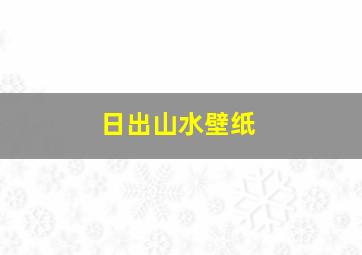 日出山水壁纸